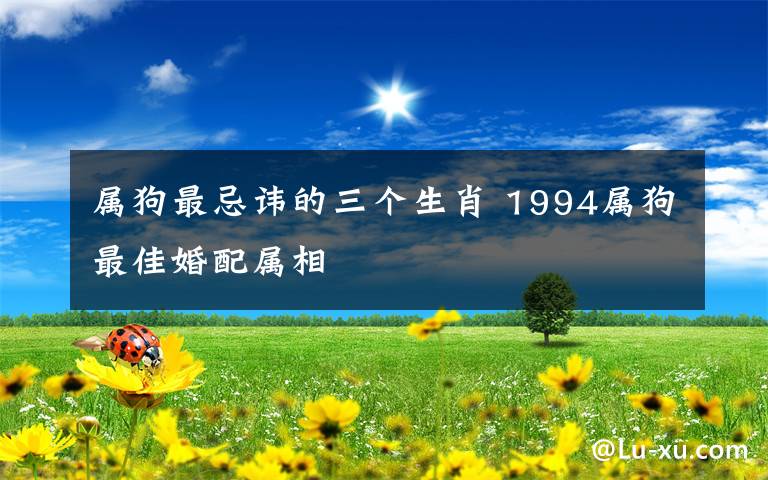 属狗最忌讳的三个生肖 1994属狗最佳婚配属相

@Lu-xu.com